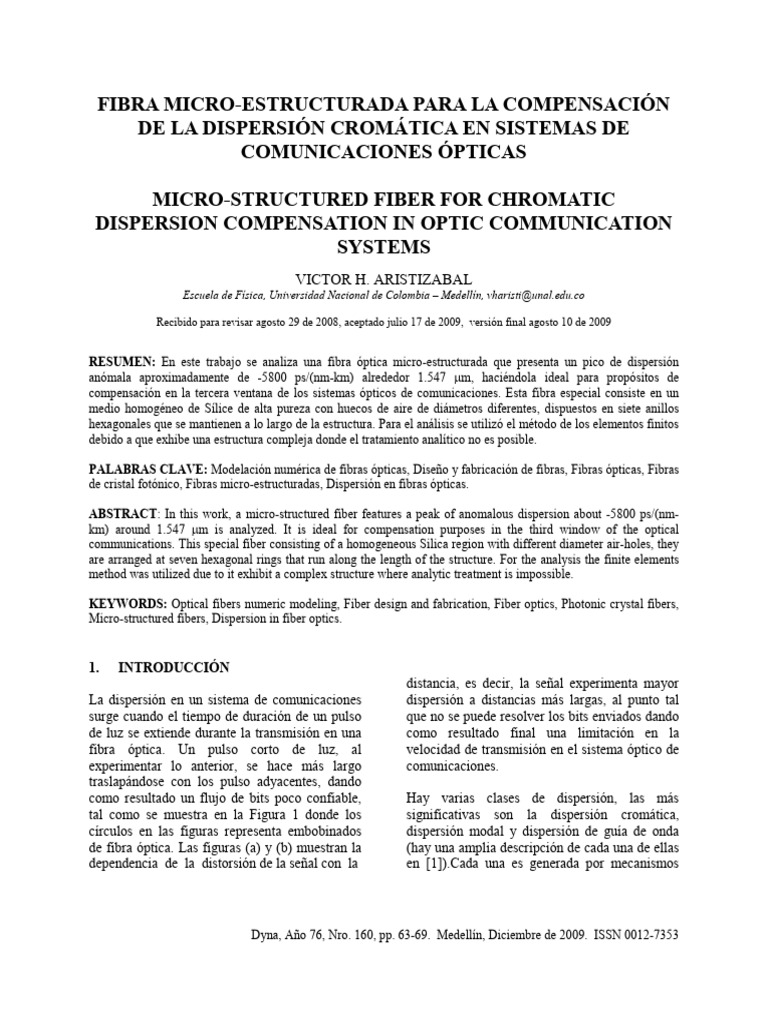 FIBRA MICRO-ESTRUCTURADA PARA LA COMPENSACIÓN DE LA DISPERSIÓN CROMÁTICA EN SISTEMAS DE COMUNICACIONES ÓPTICAS

MICRO-STRUCTURED FIBER FOR CHROMATIC DISPERSION COMPENSATION IN OPTIC COMMUNICATION SYSTEMS

VICTOR H. ARISTIZABAL

Escuela de Física, Universidad Nacional de Colombia – Medellín, vharisti@unal.edu.co

Recibido para revisar agosto 29 de 2008, aceptado julio 17 de 2009, versión final agosto 10 de 2009

RESUMEN: En este trabajo se analiza una fibra óptica micro-estructurada que presenta un pico de dispersión anómala aproximadamente de -5800 ps/(nm-km) alrededor 1.547 µm, haciéndola ideal para propósitos de compensación en la tercera ventana de los sistemas ópticos de comunicaciones. Esta fibra especial consiste en un medio homogéneo de Sílice de alta pureza con huecos de aire de diámetros diferentes, dispuestos en siete anillos hexagonales que se mantienen a lo largo de la estructura. Para el análisis se utilizó el método de los elementos finitos debido a que exhibe una estructura compleja donde el tratamiento analítico no es posible.

PALABRAS CLAVE: Modelación numérica de fibras ópticas, Diseño y fabricación de fibras, Fibras ópticas, Fibras de cristal fotónico, Fibras micro-estructuradas, Dispersión en fibras ópticas.

ABSTRACT: In this work, a micro-structured fiber features a peak of anomalous dispersion about -5800 ps/(nm-km) around 1.547 µm is analyzed. It is ideal for compensation purposes in the third window of the optical communications. This special fiber consisting of a homogeneous Silica region with different diameter air-holes, they are arranged at seven hexagonal rings that run along the length of the structure. For the analysis the finite elements method was utilized due to it exhibit a complex structure where analytic treatment is impossible.

KEYWORDS: Optical fibers numeric modeling, Fiber design and fabrication, Fiber optics, Photonic crystal fibers, Micro-structured fibers, Dispersion in fiber optics.

1. INTRODUCCIÓN

La dispersión en un sistema de comunicaciones surge cuando el tiempo de duración de un pulso de luz se extiende durante la transmisión en una fibra óptica. Un pulso corto de luz, al experimentar lo anterior, se hace más largo traslapándose con los pulso adyacentes, dando como resultado un flujo de bits poco confiable, tal como se muestra en la Figura 1 donde los círculos en las figuras representa embobinados de fibra óptica. Las figuras (a) y (b) muestran la dependencia de la distorsión de la señal con la distancia, es decir, la señal experimenta mayor dispersión a distancias más largas, al punto tal que no se puede resolver los bits enviados dando como resultado final una limitación en la velocidad de transmisión en el sistema óptico de comunicaciones.

Hay varias clases de dispersión, las más significativas son la dispersión cromática, dispersión modal y dispersión de guía de onda (hay una amplia descripción de cada una de ellas en [1]).Cada una es generada por mecanismos

Dyna, Año 76, Nro. 160, pp. 63-69. Medellín, Diciembre de 2009. ISSN 0012-7353